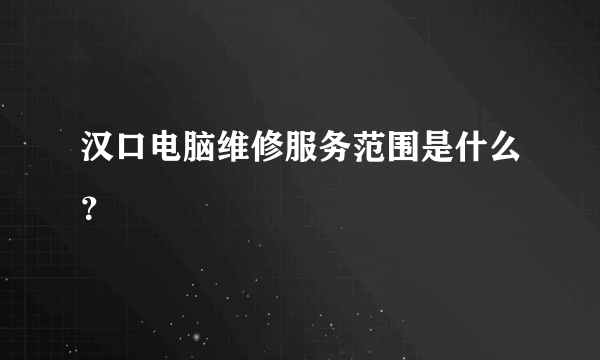 汉口电脑维修服务范围是什么？